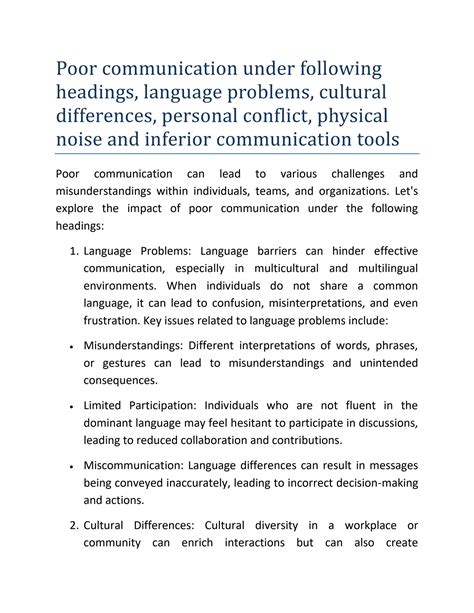 Poor communication under following headings, language problems, cultural differences, personal conflict, physical noise and inferior communication tools

Poor communication can lead to various challenges and misunderstandings within individuals, teams, and organizations. Let's explore the impact of poor communication under the following headings:

1. Language Problems: Language barriers can hinder effective communication, especially in multicultural and multilingual environments. When individuals do not share a common language, it can lead to confusion, misinterpretations, and even frustration. Key issues related to language problems include:

• Misunderstandings: Different interpretations of words, phrases, or gestures can lead to misunderstandings and unintended consequences.

• Limited Participation: Individuals who are not fluent in the dominant language may feel hesitant to participate in discussions, leading to reduced collaboration and contributions.

• Miscommunication: Language differences can result in messages being conveyed inaccurately, leading to incorrect decision-making and actions.

2. Cultural Differences: Cultural diversity in a workplace or community can enrich interactions but can also create